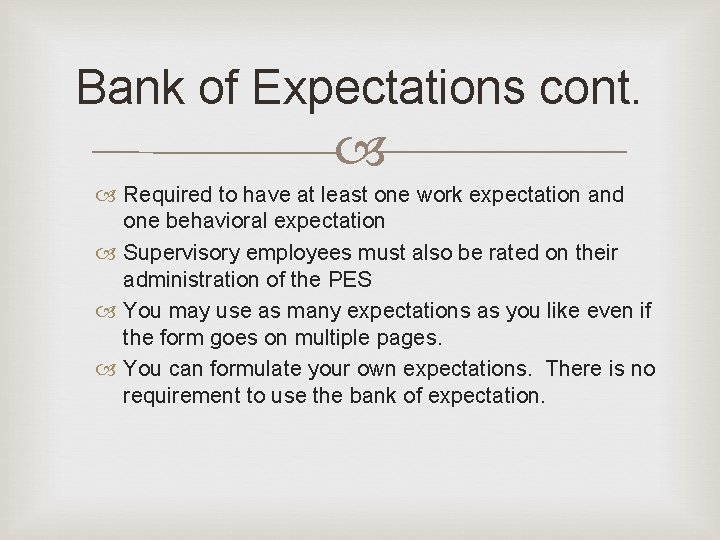 Bank of Expectations cont.

Required to have at least one work expectation and one behavioral expectation

Supervisory employees must also be rated on their administration of the PES

You may use as many expectations as you like even if the form goes on multiple pages.

You can formulate your own expectations. There is no requirement to use the bank of expectation.